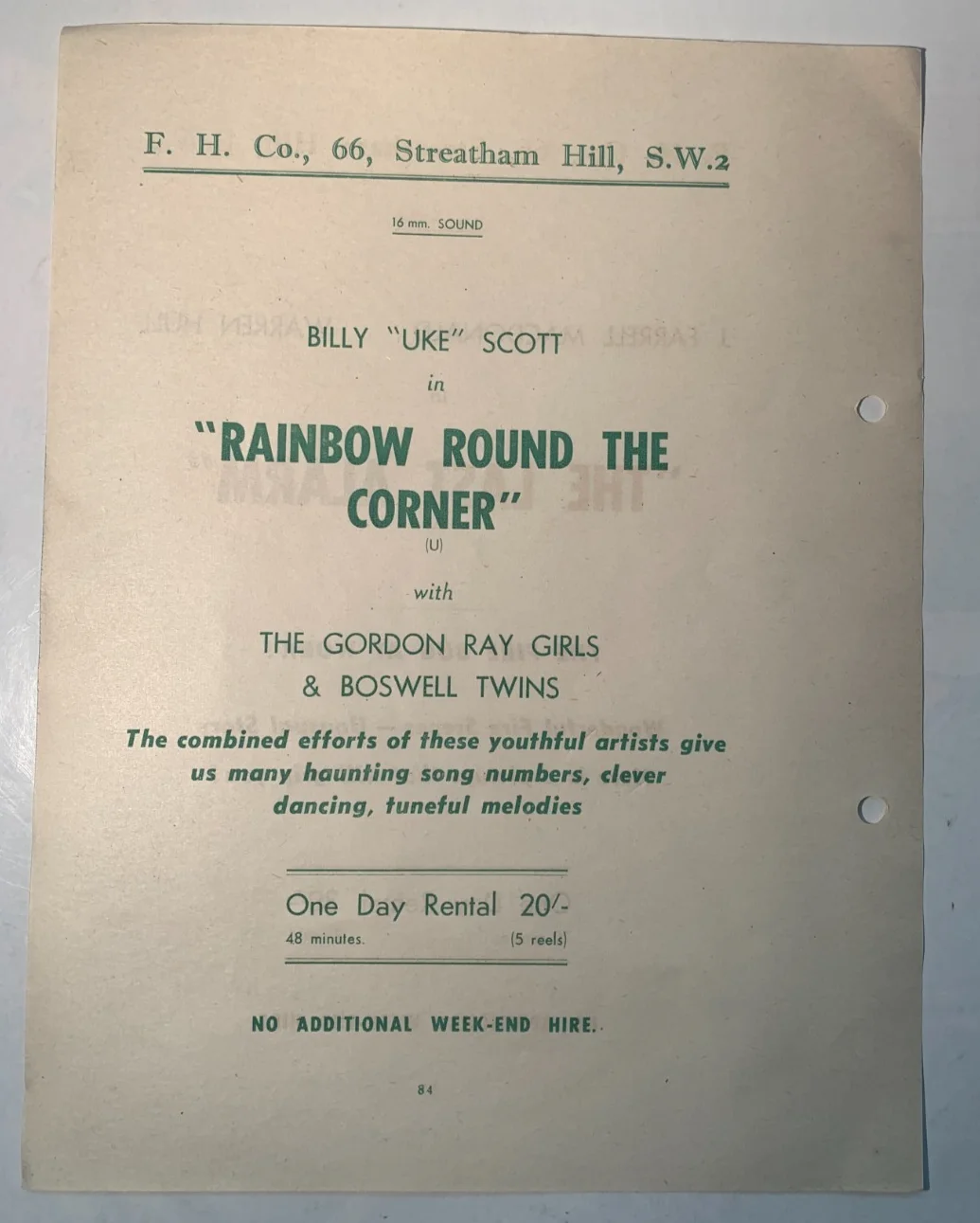 F. H. Co., 66, Streatham Hill, S.W.2

16 mm. SOUND

BILLY "UKE" SCOTT

in

"RAINBOW ROUND THE CORNER"

(U)

with

THE GORDON RAY GIRLS & BOSWELL TWINS

The combined efforts of these youthful artists give us many haunting song numbers, clever dancing, tuneful melodies

One Day Rental 20/-

48 minutes. (5 reels)

NO ADDITIONAL WEEK-END HIRE.

84